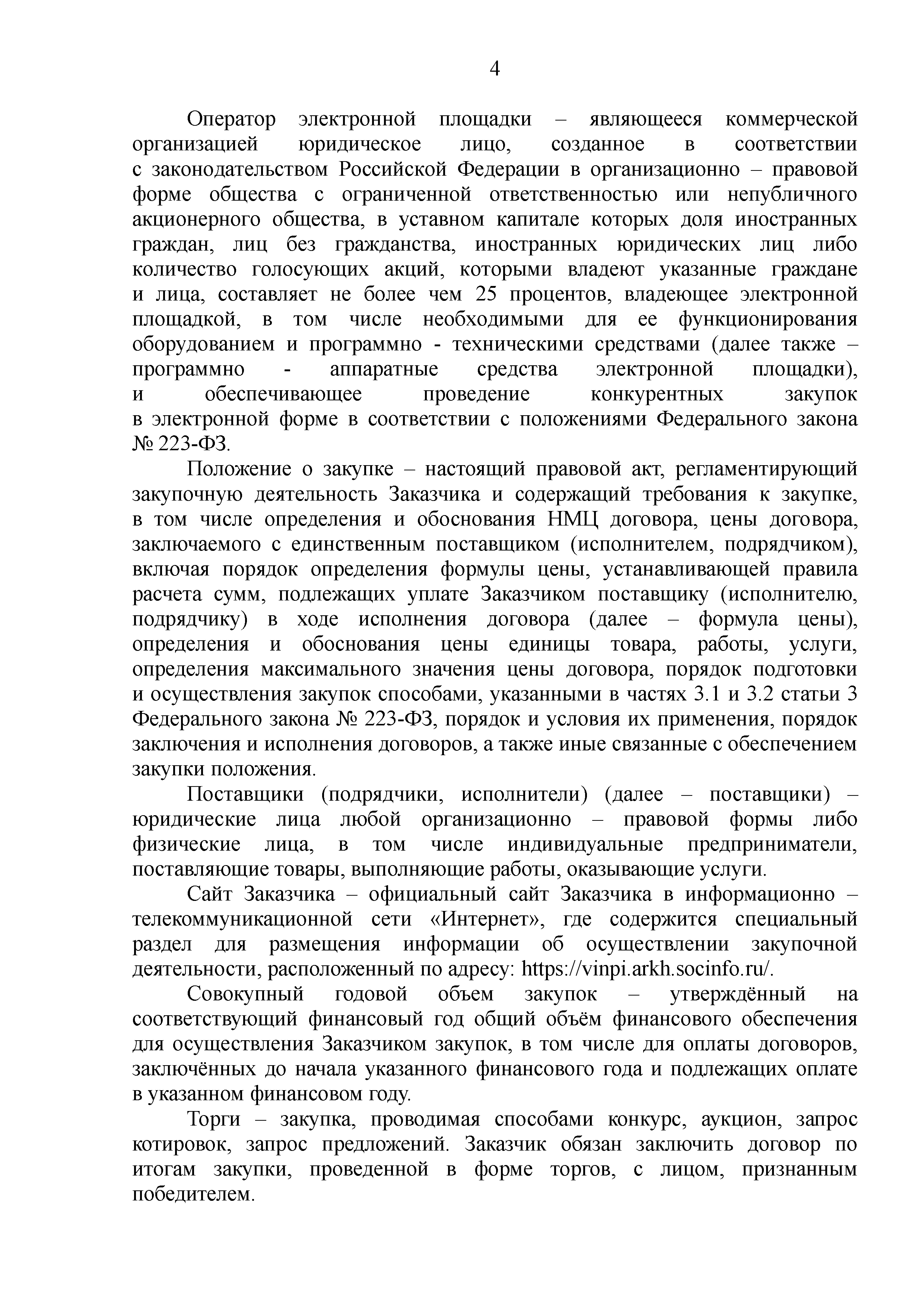 4

Оператор электронной площадки – являющееся коммерческой организацией юридическое лицо, созданное в соответствии с законодательством Российской Федерации в организационно – правовой форме общества с ограниченной ответственностью или непубличного акционерного общества, в уставном капитале которых доля иностранных граждан, лиц без гражданства, иностранных юридических лиц либо количество голосующих акций, которыми владеют указанные граждане и лица, составляет не более чем 25 процентов, владеющее электронной площадкой, в том числе необходимыми для ее функционирования оборудованием и программно - техническими средствами (далее также – программно - аппаратные средства электронной площадки), и обеспечивающее проведение конкурентных закупок в электронной форме в соответствии с положениями Федерального закона № 223-ФЗ.

Положение о закупке – настоящий правовой акт, регламентирующий закупочную деятельность Заказчика и содержащий требования к закупке, в том числе определения и обоснования НМЦ договора, цены договора, заключаемого с единственным поставщиком (исполнителем, подрядчиком), включая порядок определения формулы цены, устанавливающей правила расчета сумм, подлежащих уплате Заказчиком поставщику (исполнителю, подрядчику) в ходе исполнения договора (далее – формула цены), определения и обоснования цены единицы товара, работы, услуги, определения максимального значения цены договора, порядок подготовки и осуществления закупок способами, указанными в частях 3.1 и 3.2 статьи 3 Федерального закона № 223-ФЗ, порядок и условия их применения, порядок заключения и исполнения договоров, а также иные связанные с обеспечением закупки положения.

Поставщики (подрядчики, исполнители) (далее – поставщики) – юридические лица любой организационно – правовой формы либо физические лица, в том числе индивидуальные предприниматели, поставляющие товары, выполняющие работы, оказывающие услуги.

Сайт Заказчика – официальный сайт Заказчика в информационно – телекоммуникационной сети «Интернет», где содержится специальный раздел для размещения информации об осуществлении закупочной деятельности, расположенный по адресу: https://vinpi.arkh.socinfo.ru/.

Совокупный годовой объем закупок – утверждённый на соответствующий финансовый год общий объём финансового обеспечения для осуществления Заказчиком закупок, в том числе для оплаты договоров, заключённых до начала указанного финансового года и подлежащих оплате в указанном финансовом году.

Торги – закупка, проводимая способами конкурс, аукцион, запрос котировок, запрос предложений. Заказчик обязан заключить договор по итогам закупки, проведенной в форме торгов, с лицом, признанным победителем.